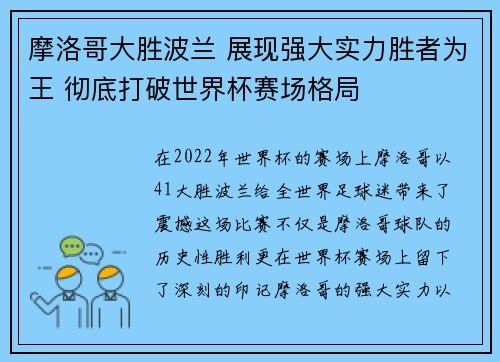 摩洛哥大胜波兰 展现强大实力胜者为王 彻底打破世界杯赛场格局

在2022年世界杯的赛场上摩洛哥以41大胜波兰给全世界足球迷带来了震撼这场比赛不仅是摩洛哥球队的历史性胜利更在世界杯赛场上留下了深刻的印记摩洛哥的强大实力以